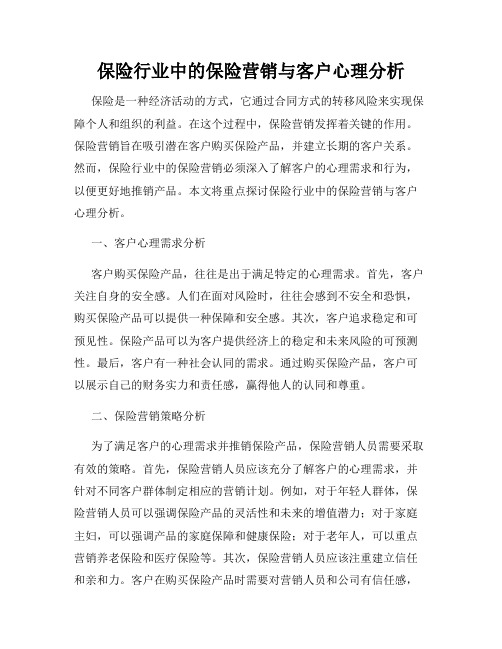 保险行业中的保险营销与客户心理分析

保险是一种经济活动的方式，它通过合同方式的转移风险来实现保障个人和组织的利益。在这个过程中，保险营销发挥着关键的作用。保险营销旨在吸引潜在客户购买保险产品，并建立长期的客户关系。然而，保险行业中的保险营销必须深入了解客户的心理需求和行为，以便更好地推销产品。本文将重点探讨保险行业中的保险营销与客户心理分析。

一、客户心理需求分析

客户购买保险产品，往往是出于满足特定的心理需求。首先，客户关注自身的安全感。人们在面对风险时，往往会感到不安全和恐惧，购买保险产品可以提供一种保障和安全感。其次，客户追求稳定和可预见性。保险产品可以为客户提供经济上的稳定和未来风险的可预测性。最后，客户有一种社会认同的需求。通过购买保险产品，客户可以展示自己的财务实力和责任感，赢得他人的认同和尊重。

二、保险营销策略分析

为了满足客户的心理需求并推销保险产品，保险营销人员需要采取有效的策略。首先，保险营销人员应该充分了解客户的心理需求，并针对不同客户群体制定相应的营销计划。例如，对于年轻人群体，保险营销人员可以强调保险产品的灵活性和未来的增值潜力；对于家庭主妇，可以强调产品的家庭保障和健康保险；对于老年人，可以重点营销养老保险和医疗保险等。其次，保险营销人员应该注重建立信任和亲和力。客户在购买保险产品时需要对营销人员和公司有信任感，